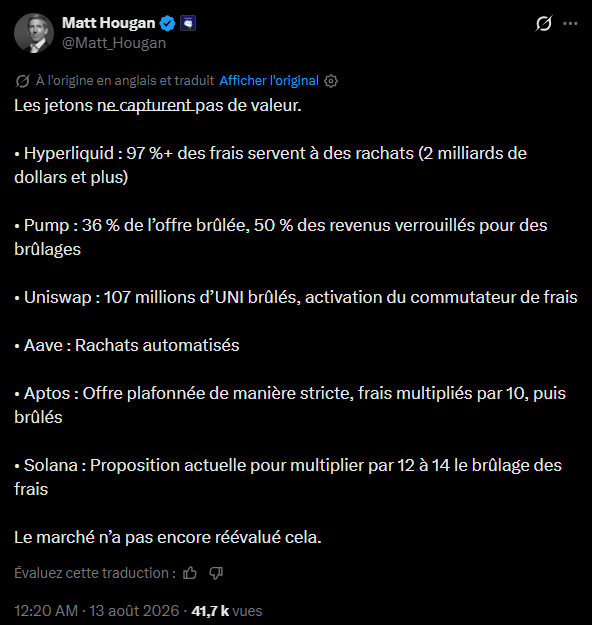 Matt Hougan
@Matt_Hougan

À l'origine en anglais et traduit Afficher l'original

Les jetons ne capturent pas de valeur.

• Hyperliquid : 97 %+ des frais servent à des rachats (2 milliards de dollars et plus)

• Pump : 36 % de l'offre brûlée, 50 % des revenus verrouillés pour des brûlages

• Uniswap : 107 millions d'UNI brûlés, activation du commutateur de frais

• Aave : Rachats automatisés

• Aptos : Offre plafonnée de manière stricte, frais multipliés par 10, puis brûlés

• Solana : Proposition actuelle pour multiplier par 12 à 14 le brûlage des frais

Le marché n'a pas encore réévalué cela.

Évaluez cette traduction :

12:20 AM · 13 août 2026 · 41,7 k vues